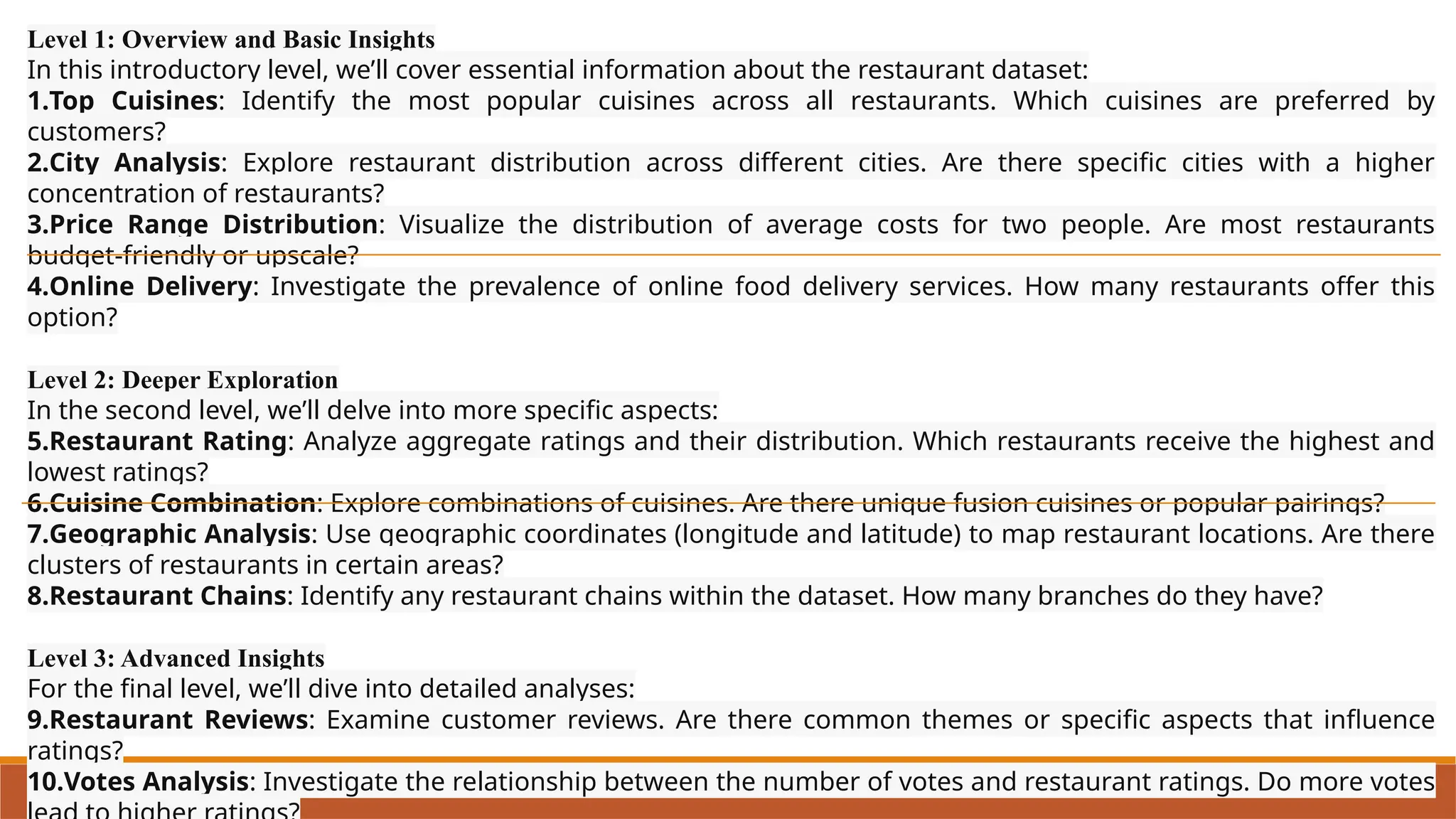 Level 1: Overview and Basic Insights
In this introductory level, we'll cover essential information about the restaurant dataset:
1.Top Cuisines: Identify the most popular cuisines across all restaurants. Which cuisines are preferred by customers?
2.City Analysis: Explore restaurant distribution across different cities. Are there specific cities with a higher concentration of restaurants?
3.Price Range Distribution: Visualize the distribution of average costs for two people. Are most restaurants budget-friendly or upscale?
4.Online Delivery: Investigate the prevalence of online food delivery services. How many restaurants offer this option?

Level 2: Deeper Exploration
In the second level, we'll delve into more specific aspects:
5.Restaurant Rating: Analyze aggregate ratings and their distribution. Which restaurants receive the highest and lowest ratings?
6.Cuisine Combination: Explore combinations of cuisines. Are there unique fusion cuisines or popular pairings?
7.Geographic Analysis: Use geographic coordinates (longitude and latitude) to map restaurant locations. Are there clusters of restaurants in certain areas?
8.Restaurant Chains: Identify any restaurant chains within the dataset. How many branches do they have?

Level 3: Advanced Insights
For the final level, we'll dive into detailed analyses:
9.Restaurant Reviews: Examine customer reviews. Are there common themes or specific aspects that influence ratings?
10.Votes Analysis: Investigate the relationship between the number of votes and restaurant ratings. Do more votes lead to higher ratings?